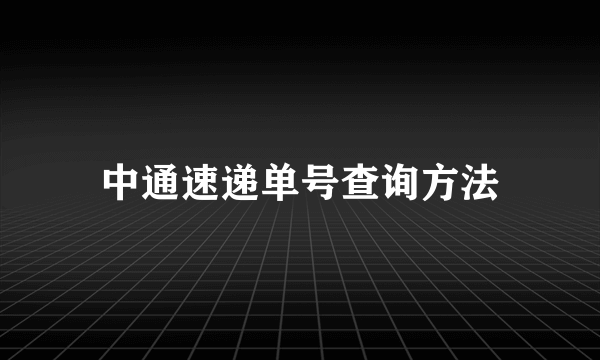 中通速递单号查询方法